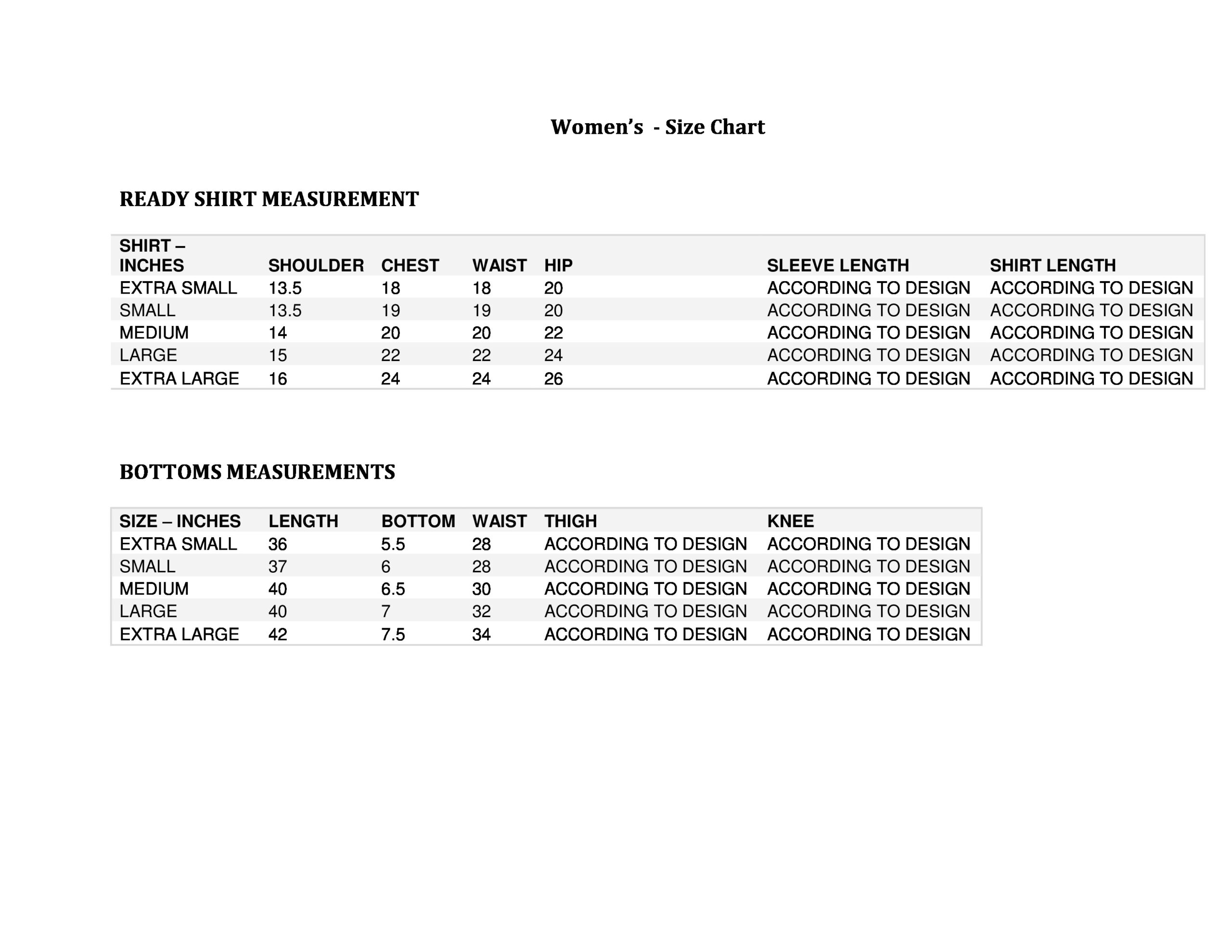 Women's - Size Chart

READY SHIRT MEASUREMENT

| SHIRT – INCHES | SHOULDER | CHEST | WAIST | HIP | SLEEVE LENGTH | SHIRT LENGTH |
|---|---|---|---|---|---|---|
| EXTRA SMALL | 13.5 | 18 | 18 | 20 | ACCORDING TO DESIGN | ACCORDING TO DESIGN |
| SMALL | 13.5 | 19 | 19 | 20 | ACCORDING TO DESIGN | ACCORDING TO DESIGN |
| MEDIUM | 14 | 20 | 20 | 22 | ACCORDING TO DESIGN | ACCORDING TO DESIGN |
| LARGE | 15 | 22 | 22 | 24 | ACCORDING TO DESIGN | ACCORDING TO DESIGN |
| EXTRA LARGE | 16 | 24 | 24 | 26 | ACCORDING TO DESIGN | ACCORDING TO DESIGN |

BOTTOMS MEASUREMENTS

| SIZE – INCHES | LENGTH | BOTTOM | WAIST | THIGH | KNEE |
|---|---|---|---|---|---|
| EXTRA SMALL | 36 | 5.5 | 28 | ACCORDING TO DESIGN | ACCORDING TO DESIGN |
| SMALL | 37 | 6 | 28 | ACCORDING TO DESIGN | ACCORDING TO DESIGN |
| MEDIUM | 40 | 6.5 | 30 | ACCORDING TO DESIGN | ACCORDING TO DESIGN |
| LARGE | 40 | 7 | 32 | ACCORDING TO DESIGN | ACCORDING TO DESIGN |
| EXTRA LARGE | 42 | 7.5 | 34 | ACCORDING TO DESIGN | ACCORDING TO DESIGN |